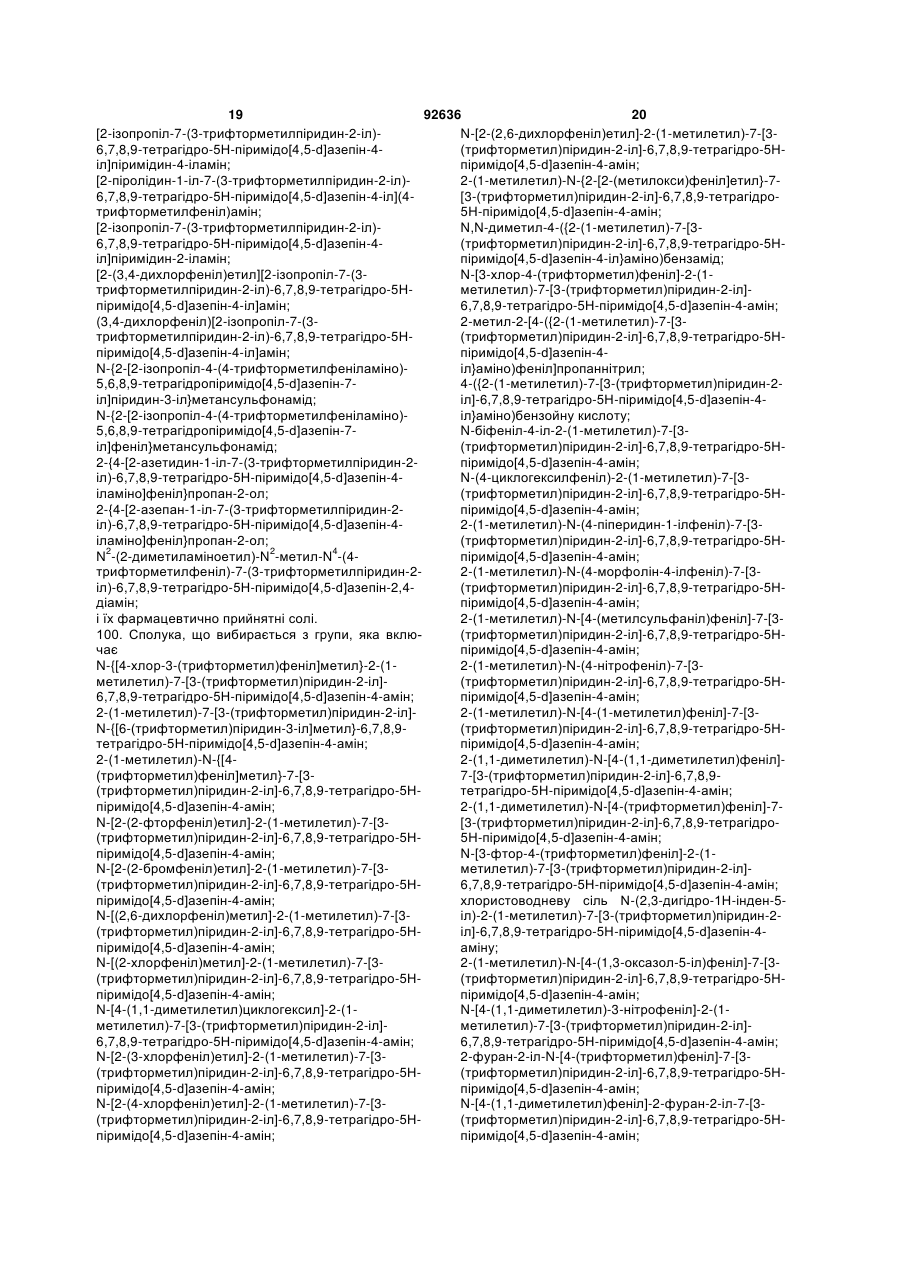 19 92636 20

[2-ізопропіл-7-(3-трифторметилпіридин-2-іл)-6,7,8,9-тетрагідро-5Н-піримідо[4,5-d]азепін-4-іл]піримідин-4-іламін;
[2-піролідин-1-іл-7-(3-трифторметилпіридин-2-іл)-6,7,8,9-тетрагідро-5Н-піримідо[4,5-d]азепін-4-іл](4-трифторметилфеніл)амін;
[2-ізопропіл-7-(3-трифторметилпіридин-2-іл)-6,7,8,9-тетрагідро-5Н-піримідо[4,5-d]азепін-4-іл]піримідин-2-іламін;
[2-(3,4-дихлорфеніл)етил][2-ізопропіл-7-(3-трифторметилпіридин-2-іл)-6,7,8,9-тетрагідро-5Н-піримідо[4,5-d]азепін-4-іл]амін;
(3,4-дихлорфеніл)[2-ізопропіл-7-(3-трифторметилпіридин-2-іл)-6,7,8,9-тетрагідро-5Н-піримідо[4,5-d]азепін-4-іл]амін;
N-{2-[2-ізопропіл-4-(4-трифторметилфеніламіно)-5,6,8,9-тетрагідропіримідо[4,5-d]азепін-7-іл]піридин-3-іл}метансульфонамід;
N-{2-[2-ізопропіл-4-(4-трифторметилфеніламіно)-5,6,8,9-тетрагідропіримідо[4,5-d]азепін-7-іл]феніл}метансульфонамід;
2-{4-[2-азетидин-1-іл-7-(3-трифторметилпіридин-2-іл)-6,7,8,9-тетрагідро-5Н-піримідо[4,5-d]азепін-4-іламіно]феніл}пропан-2-ол;
2-{4-[2-азепан-1-іл-7-(3-трифторметилпіридин-2-іл)-6,7,8,9-тетрагідро-5Н-піримідо[4,5-d]азепін-4-іламіно]феніл}пропан-2-ол;
$N^2$-(2-диметиламіноетил)-$N^2$-метил-$N^4$-(4-трифторметилфеніл)-7-(3-трифторметилпіридин-2-іл)-6,7,8,9-тетрагідро-5Н-піримідо[4,5-d]азепін-2,4-діамін;
і їх фармацевтично прийнятні солі.
100. Сполука, що вибирається з групи, яка включає
N-{[4-хлор-3-(трифторметил)феніл]метил}-2-(1-метилетил)-7-[3-(трифторметил)піридин-2-іл]-6,7,8,9-тетрагідро-5Н-піримідо[4,5-d]азепін-4-амін;
2-(1-метилетил)-7-[3-(трифторметил)піридин-2-іл]-N-{[6-(трифторметил)піридин-3-іл]метил}-6,7,8,9-тетрагідро-5Н-піримідо[4,5-d]азепін-4-амін;
2-(1-метилетил)-N-{[4-(трифторметил)феніл]метил}-7-[3-(трифторметил)піридин-2-іл]-6,7,8,9-тетрагідро-5Н-піримідо[4,5-d]азепін-4-амін;
N-[2-(2-фторфеніл)етил]-2-(1-метилетил)-7-[3-(трифторметил)піридин-2-іл]-6,7,8,9-тетрагідро-5Н-піримідо[4,5-d]азепін-4-амін;
N-[2-(2-бромфеніл)етил]-2-(1-метилетил)-7-[3-(трифторметил)піридин-2-іл]-6,7,8,9-тетрагідро-5Н-піримідо[4,5-d]азепін-4-амін;
N-[(2,6-дихлорфеніл)метил]-2-(1-метилетил)-7-[3-(трифторметил)піридин-2-іл]-6,7,8,9-тетрагідро-5Н-піримідо[4,5-d]азепін-4-амін;
N-[(2-хлорфеніл)метил]-2-(1-метилетил)-7-[3-(трифторметил)піридин-2-іл]-6,7,8,9-тетрагідро-5Н-піримідо[4,5-d]азепін-4-амін;
N-[4-(1,1-диметилетил)циклогексил]-2-(1-метилетил)-7-[3-(трифторметил)піридин-2-іл]-6,7,8,9-тетрагідро-5Н-піримідо[4,5-d]азепін-4-амін;
N-[2-(3-хлорфеніл)етил]-2-(1-метилетил)-7-[3-(трифторметил)піридин-2-іл]-6,7,8,9-тетрагідро-5Н-піримідо[4,5-d]азепін-4-амін;
N-[2-(4-хлорфеніл)етил]-2-(1-метилетил)-7-[3-(трифторметил)піридин-2-іл]-6,7,8,9-тетрагідро-5Н-піримідо[4,5-d]азепін-4-амін;
N-[2-(2,6-дихлорфеніл)етил]-2-(1-метилетил)-7-[3-(трифторметил)піридин-2-іл]-6,7,8,9-тетрагідро-5Н-піримідо[4,5-d]азепін-4-амін;
2-(1-метилетил)-N-{2-[2-(метилокси)феніл]етил}-7-[3-(трифторметил)піридин-2-іл]-6,7,8,9-тетрагідро-5Н-піримідо[4,5-d]азепін-4-амін;
N,N-диметил-4-({2-(1-метилетил)-7-[3-(трифторметил)піридин-2-іл]-6,7,8,9-тетрагідро-5Н-піримідо[4,5-d]азепін-4-іл}аміно)бензамід;
N-[3-хлор-4-(трифторметил)феніл]-2-(1-метилетил)-7-[3-(трифторметил)піридин-2-іл]-6,7,8,9-тетрагідро-5Н-піримідо[4,5-d]азепін-4-амін;
2-метил-2-[4-({2-(1-метилетил)-7-[3-(трифторметил)піридин-2-іл]-6,7,8,9-тетрагідро-5Н-піримідо[4,5-d]азепін-4-іл}аміно)феніл]пропаннітрил;
4-({2-(1-метилетил)-7-[3-(трифторметил)піридин-2-іл]-6,7,8,9-тетрагідро-5Н-піримідо[4,5-d]азепін-4-іл}аміно)бензойну кислоту;
N-біфеніл-4-іл-2-(1-метилетил)-7-[3-(трифторметил)піридин-2-іл]-6,7,8,9-тетрагідро-5Н-піримідо[4,5-d]азепін-4-амін;
N-(4-циклогексилфеніл)-2-(1-метилетил)-7-[3-(трифторметил)піридин-2-іл]-6,7,8,9-тетрагідро-5Н-піримідо[4,5-d]азепін-4-амін;
2-(1-метилетил)-N-(4-піперидин-1-ілфеніл)-7-[3-(трифторметил)піридин-2-іл]-6,7,8,9-тетрагідро-5Н-піримідо[4,5-d]азепін-4-амін;
2-(1-метилетил)-N-(4-морфолін-4-ілфеніл)-7-[3-(трифторметил)піридин-2-іл]-6,7,8,9-тетрагідро-5Н-піримідо[4,5-d]азепін-4-амін;
2-(1-метилетил)-N-[4-(метилсульфаніл)феніл]-7-[3-(трифторметил)піридин-2-іл]-6,7,8,9-тетрагідро-5Н-піримідо[4,5-d]азепін-4-амін;
2-(1-метилетил)-N-(4-нітрофеніл)-7-[3-(трифторметил)піридин-2-іл]-6,7,8,9-тетрагідро-5Н-піримідо[4,5-d]азепін-4-амін;
2-(1-метилетил)-N-[4-(1-метилетил)феніл]-7-[3-(трифторметил)піридин-2-іл]-6,7,8,9-тетрагідро-5Н-піримідо[4,5-d]азепін-4-амін;
2-(1,1-диметилетил)-N-[4-(1,1-диметилетил)феніл]-7-[3-(трифторметил)піридин-2-іл]-6,7,8,9-тетрагідро-5Н-піримідо[4,5-d]азепін-4-амін;
2-(1,1-диметилетил)-N-[4-(трифторметил)феніл]-7-[3-(трифторметил)піридин-2-іл]-6,7,8,9-тетрагідро-5Н-піримідо[4,5-d]азепін-4-амін;
N-[3-фтор-4-(трифторметил)феніл]-2-(1-метилетил)-7-[3-(трифторметил)піридин-2-іл]-6,7,8,9-тетрагідро-5Н-піримідо[4,5-d]азепін-4-амін;
хлористоводневу сіль N-(2,3-дигідро-1Н-інден-5-іл)-2-(1-метилетил)-7-[3-(трифторметил)піридин-2-іл]-6,7,8,9-тетрагідро-5Н-піримідо[4,5-d]азепін-4-аміну;
2-(1-метилетил)-N-[4-(1,3-оксазол-5-іл)феніл]-7-[3-(трифторметил)піридин-2-іл]-6,7,8,9-тетрагідро-5Н-піримідо[4,5-d]азепін-4-амін;
N-[4-(1,1-диметилетил)-3-нітрофеніл]-2-(1-метилетил)-7-[3-(трифторметил)піридин-2-іл]-6,7,8,9-тетрагідро-5Н-піримідо[4,5-d]азепін-4-амін;
2-фуран-2-іл-N-[4-(трифторметил)феніл]-7-[3-(трифторметил)піридин-2-іл]-6,7,8,9-тетрагідро-5Н-піримідо[4,5-d]азепін-4-амін;
N-[4-(1,1-диметилетил)феніл]-2-фуран-2-іл-7-[3-(трифторметил)піридин-2-іл]-6,7,8,9-тетрагідро-5Н-піримідо[4,5-d]азепін-4-амін;